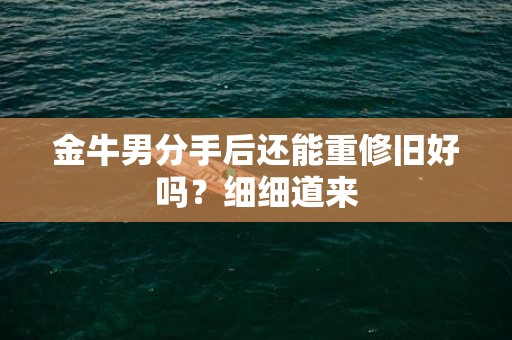 金牛男分手后还能重修旧好吗？细细道来